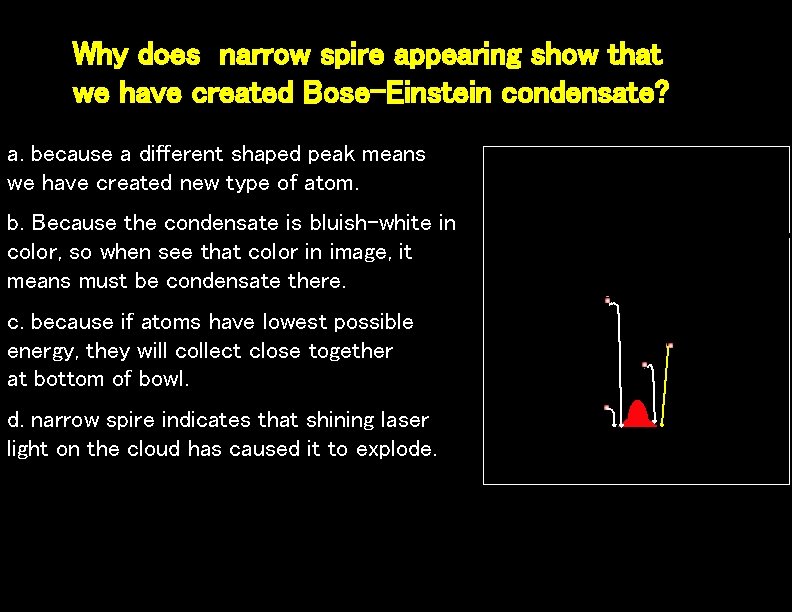 Why does  narrow spire appearing show that we have created Bose-Einstein condensate?

a. because a different shaped peak means we have created new type of atom.

b. Because the condensate is bluish-white in color, so when see that color in image, it means must be condensate there.

c. because if atoms have lowest possible energy, they will collect close together at bottom of bowl.

d. narrow spire indicates that shining laser light on the cloud has caused it to explode.